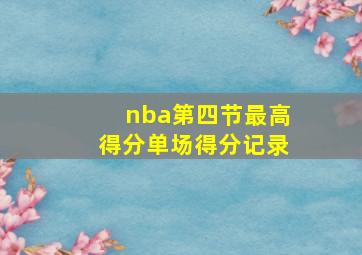 nba第四节最高得分单场得分记录